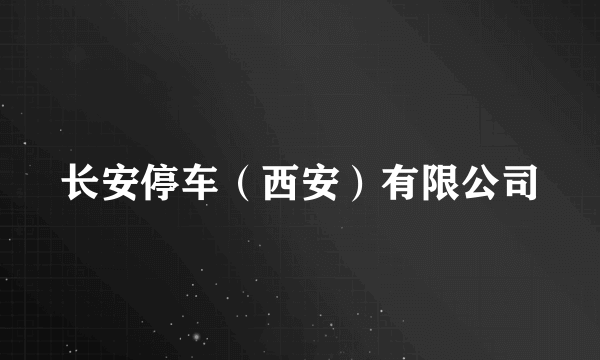 长安停车（西安）有限公司